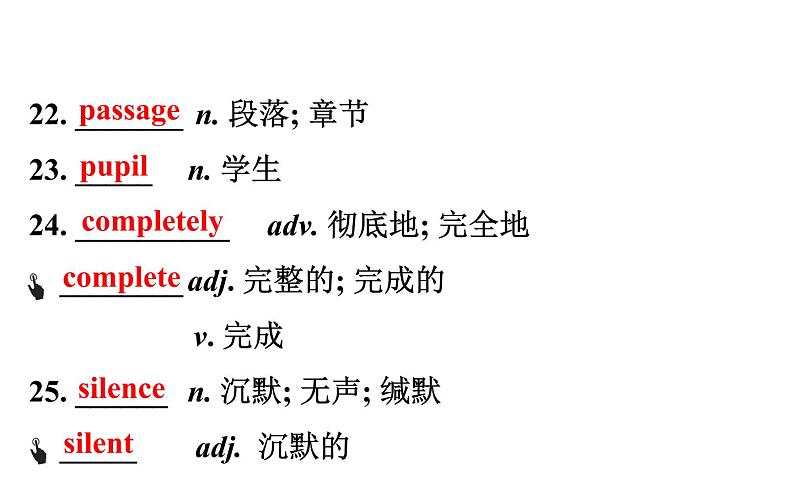 22. passage n. 段落; 章节

23. pupil n. 学生

24. completely adv. 彻底地; 完全地

complete adj. 完整的; 完成的

v. 完成

25. silence n. 沉默; 无声; 缄默

silent adj. 沉默的